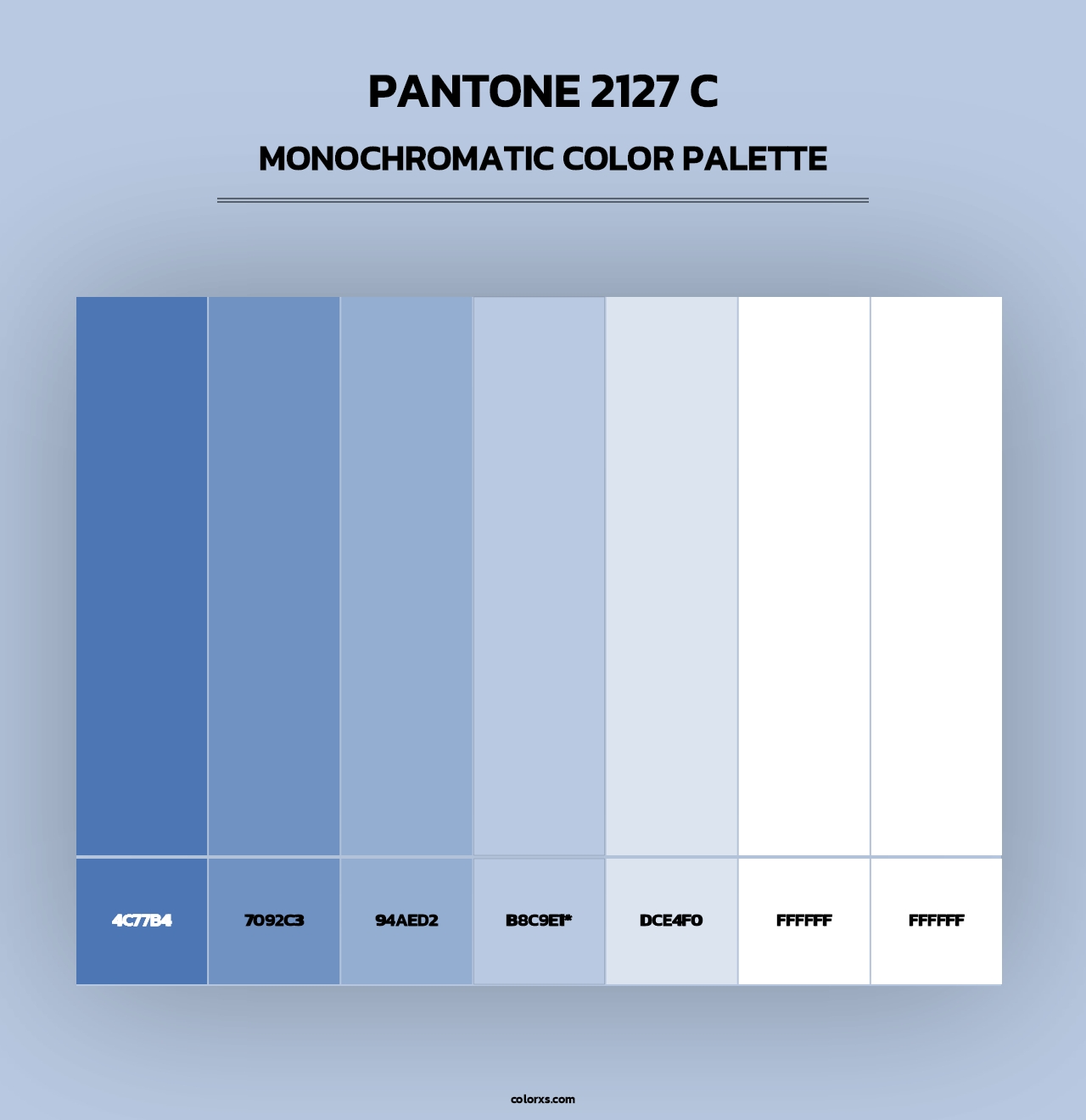 PANTONE 2127 C

MONOCHROMATIC COLOR PALETTE

4C77B4

7092C3

94AED2

B8C9E1*

DCE4F0

FFFFFF

FFFFFF

colorxs.com